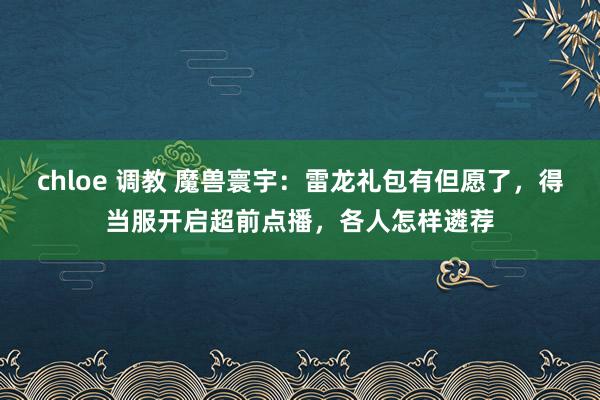 chloe 调教 魔兽寰宇：雷龙礼包有但愿了，得当服开启超前点播，各人怎样遴荐